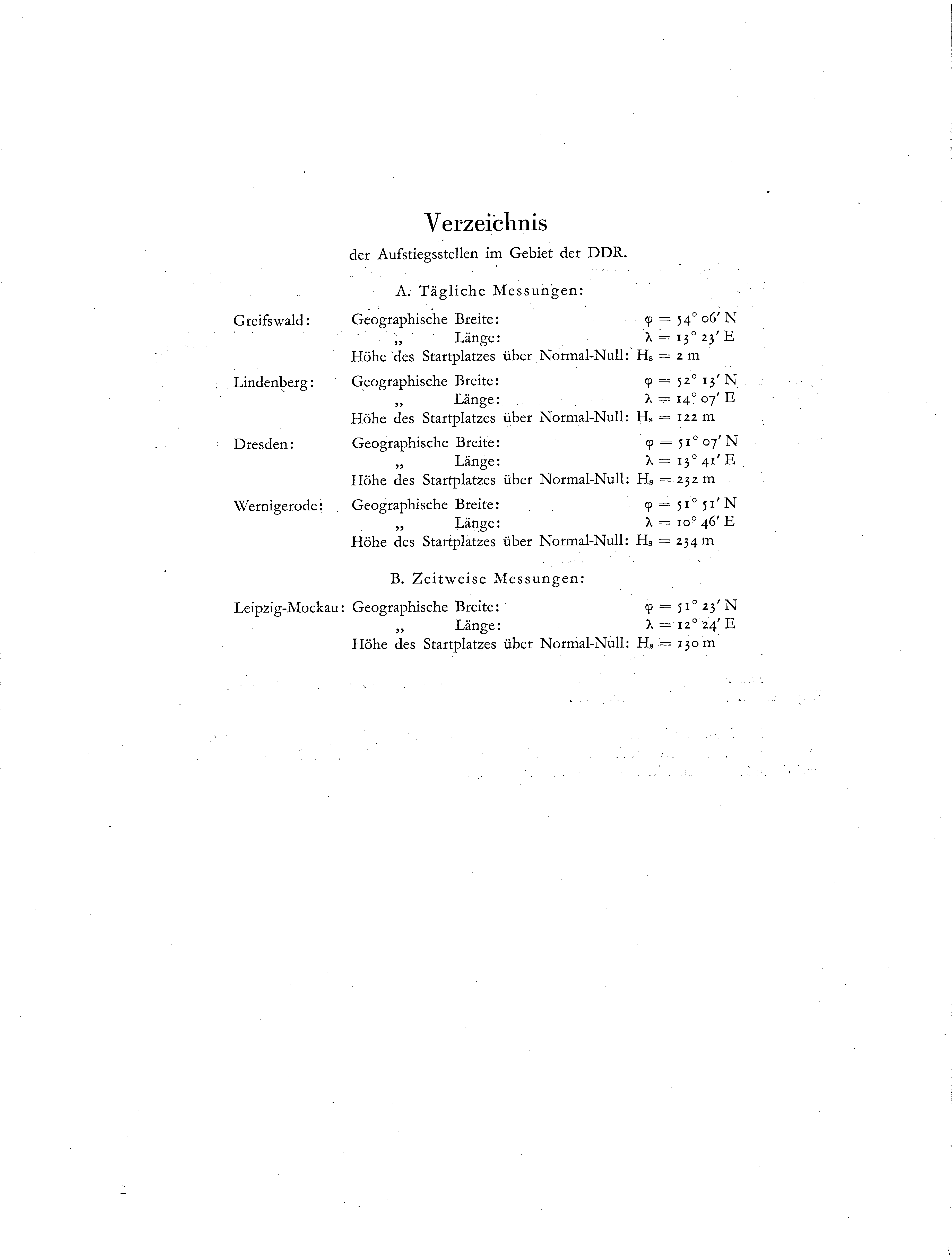 Verzeichnis
der Aufstiegsstellen im Gebiet der DDR.

A. Tägliche Messungen:

Greifswald: Geographische Breite: $\varphi = 54° 06' N$
„ Länge: $\lambda = 13° 23' E$
Höhe des Startplatzes über Normal-Null: $H_s = 2$ m

Lindenberg: Geographische Breite: $\varphi = 52° 13' N$
„ Länge: $\lambda = 14° 07' E$
Höhe des Startplatzes über Normal-Null: $H_s = 122$ m

Dresden: Geographische Breite: $\varphi = 51° 07' N$
„ Länge: $\lambda = 13° 41' E$
Höhe des Startplatzes über Normal-Null: $H_s = 232$ m

Wernigerode: Geographische Breite: $\varphi = 51° 51' N$
„ Länge: $\lambda = 10° 46' E$
Höhe des Startplatzes über Normal-Null: $H_s = 234$ m

B. Zeitweise Messungen:

Leipzig-Mockau: Geographische Breite: $\varphi = 51° 23' N$
„ Länge: $\lambda = 12° 24' E$
Höhe des Startplatzes über Normal-Null: $H_s = 130$ m